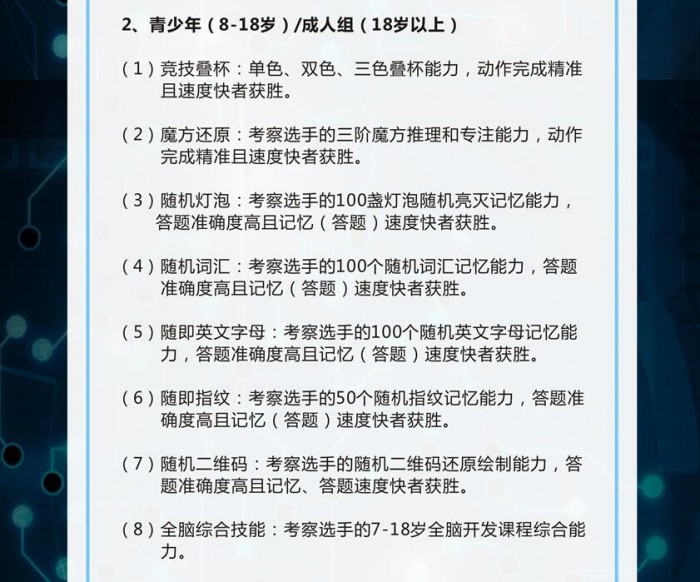 2、青少年（8-18岁）/成人组（18岁以上）

（1）竞技叠杯：单色、双色、三色叠杯能力，动作完成精准且速度快者获胜。

（2）魔方还原：考察选手的三阶魔方推理和专注能力，动作完成精准且速度快者获胜。

（3）随机灯泡：考察选手的100盏灯泡随机亮灭记忆能力，答题准确度高且记忆（答题）速度快者获胜。

（4）随机词汇：考察选手的100个随机词汇记忆能力，答题准确度高且记忆（答题）速度快者获胜。

（5）随即英文字母：考察选手的100个随机英文字母记忆能力，答题准确度高且记忆（答题）速度快者获胜。

（6）随即指纹：考察选手的50个随机指纹记忆能力，答题准确度高且记忆（答题）速度快者获胜。

（7）随机二维码：考察选手的随机二维码还原绘制能力，答题准确度高且记忆、答题速度快者获胜。

（8）全脑综合技能：考察选手的7-18岁全脑开发课程综合能力。